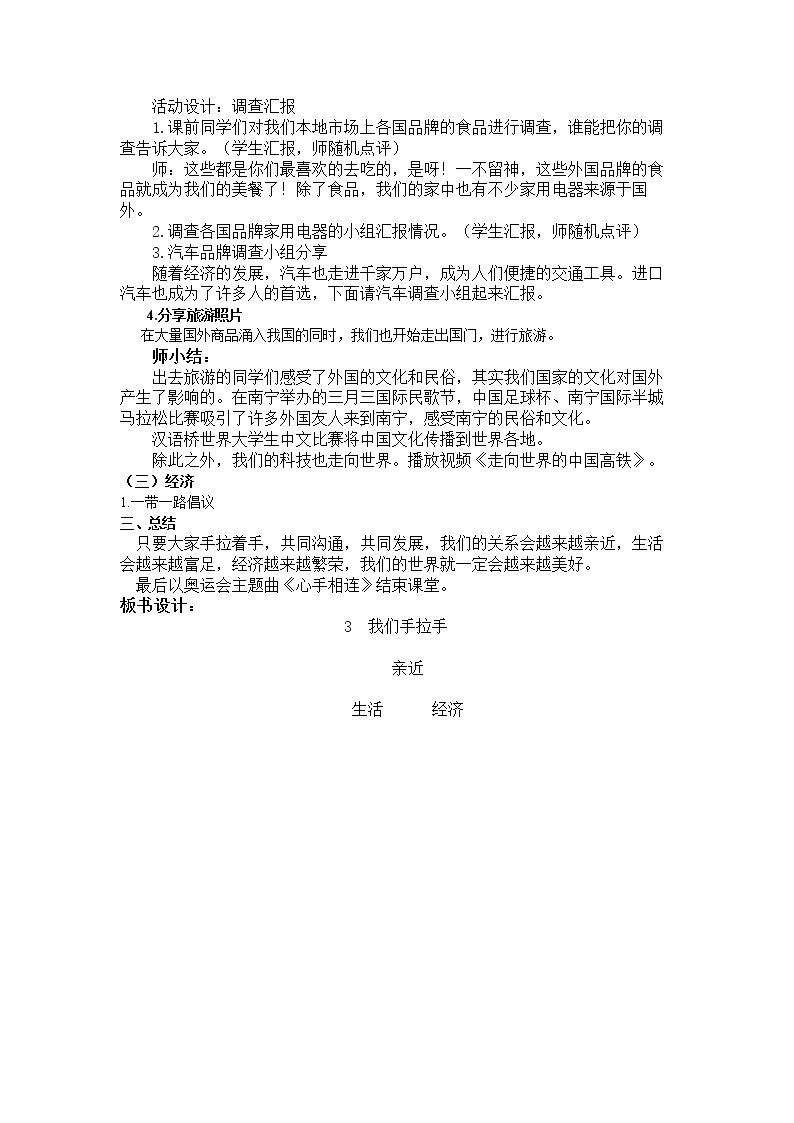 活动设计：调查汇报

1.课前同学们对我们本地市场上各国品牌的食品进行调查，谁能把你的调查告诉大家。（学生汇报，师随机点评）

师：这些都是你们最喜欢的去吃的，是呀！一不留神，这些外国品牌的食品就成为我们的美餐了！除了食品，我们的家中也有不少家用电器来源于国外。

2.调查各国品牌家用电器的小组汇报情况。（学生汇报，师随机点评）

3.汽车品牌调查小组分享

随着经济的发展，汽车也走进千家万户，成为人们便捷的交通工具。进口汽车也成为了许多人的首选，下面请汽车调查小组起来汇报。

4.分享旅游照片

在大量国外商品涌入我国的同时，我们也开始走出国门，进行旅游。

师小结：

出去旅游的同学们感受了外国的文化和民俗，其实我们国家的文化对国外产生了影响的。在南宁举办的三月三国际民歌节，中国足球杯、南宁国际半城马拉松比赛吸引了许多外国友人来到南宁，感受南宁的民俗和文化。

汉语桥世界大学生中文比赛将中国文化传播到世界各地。

除此之外，我们的科技也走向世界。播放视频《走向世界的中国高铁》。

（三）经济

1.一带一路倡议

三、总结

只要大家手拉着手，共同沟通，共同发展，我们的关系会越来越亲近，生活会越来越富足，经济越来越繁荣，我们的世界就一定会越来越美好。

最后以奥运会主题曲《心手相连》结束课堂。

板书设计：

3 我们手拉手

亲近

生活 经济